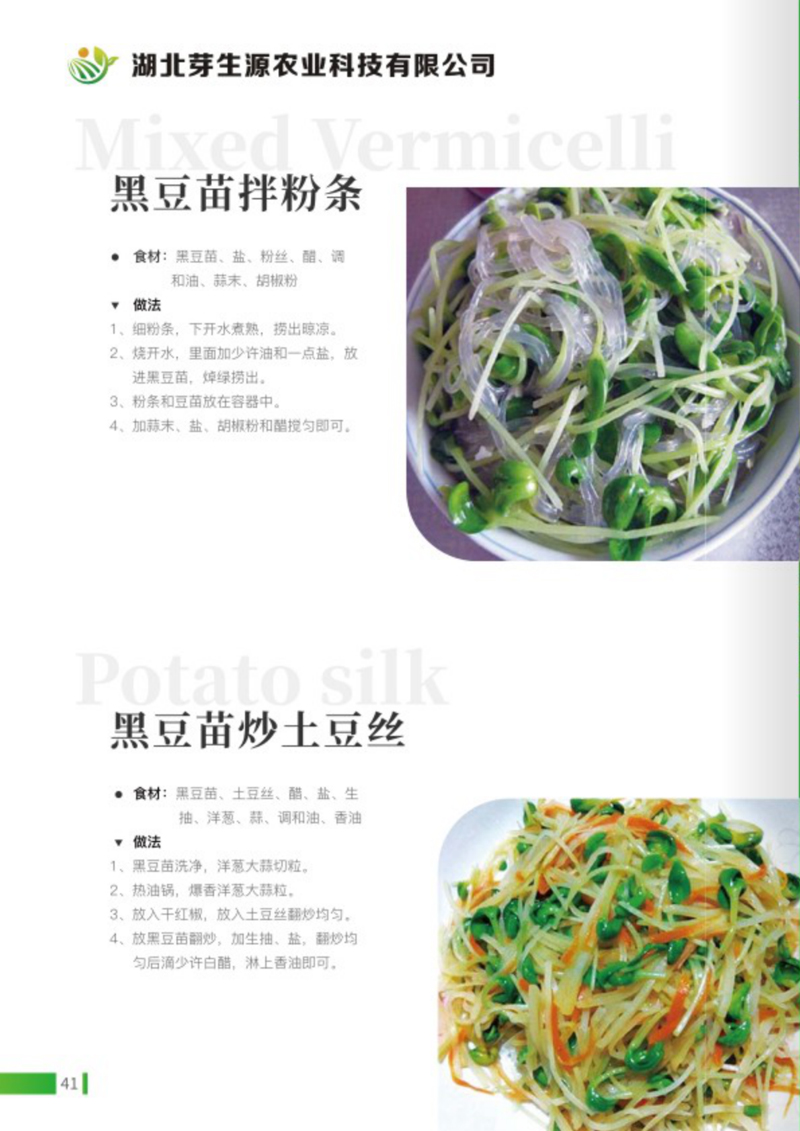 湖北芽生源农业科技有限公司

Mixed Vermicelli

黑豆苗拌粉条

• 食材：黑豆苗、盐、粉丝、醋、调和油、蒜末、胡椒粉

▼ 做法
1、细粉条，下开水煮熟，捞出晾凉。
2、烧开水，里面加少许油和一点盐，放进黑豆苗，焯绿捞出。
3、粉条和豆苗放在容器中。
4、加蒜末、盐、胡椒粉和醋搅匀即可。

Potato silk

黑豆苗炒土豆丝

• 食材：黑豆苗、土豆丝、醋、盐、生抽、洋葱、蒜、调和油、香油

▼ 做法
1、黑豆苗洗净，洋葱大蒜切粒。
2、热油锅，爆香洋葱大蒜粒。
3、放入干红椒，放入土豆丝翻炒均匀。
4、放黑豆苗翻炒，加生抽、盐，翻炒均匀后滴少许白醋，淋上香油即可。

41